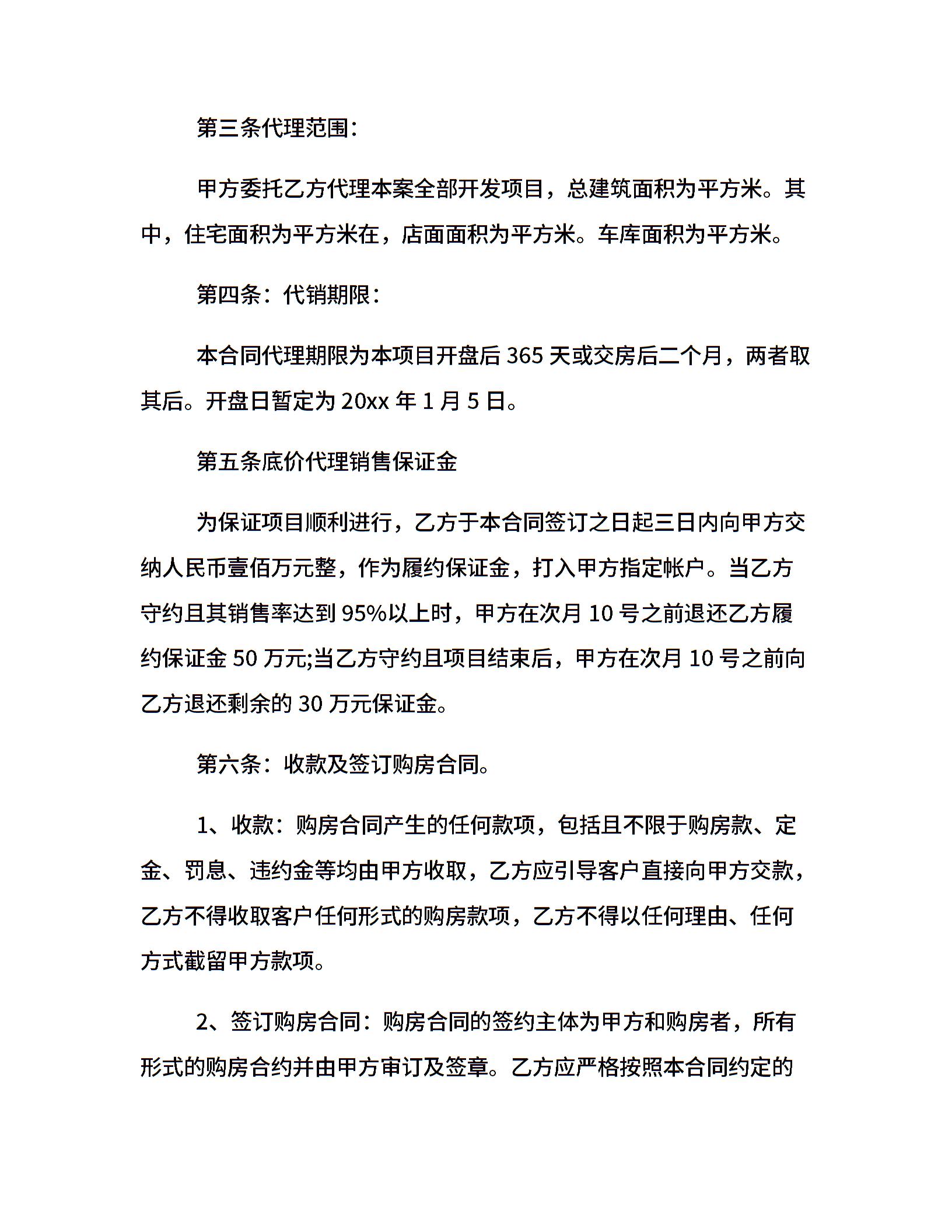 第三条代理范围:

甲方委托乙方代理本案全部开发项目，总建筑面积为平方米。其中，住宅面积为平方米在，店面面积为平方米。车库面积为平方米。

第四条：代销期限：

本合同代理期限为本项目开盘后 365 天或交房后二个月，两者取其后。开盘日暂定为 20xx 年 1 月 5 日。

第五条底价代理销售保证金

为保证项目顺利进行，乙方于本合同签订之日起三日内向甲方交纳人民币壹佰万元整，作为履约保证金，打入甲方指定帐户。当乙方守约且其销售率达到 95%以上时，甲方在次月 10 号之前退还乙方履约保证金 50 万元;当乙方守约且项目结束后，甲方在次月 10 号之前向乙方退还剩余的 30 万元保证金。

第六条：收款及签订购房合同。

1、收款：购房合同产生的任何款项，包括且不限于购房款、定金、罚息、违约金等均由甲方收取，乙方应引导客户直接向甲方交款，乙方不得收取客户任何形式的购房款项，乙方不得以任何理由、任何方式截留甲方款项。

2、签订购房合同：购房合同的签约主体为甲方和购房者，所有形式的购房合约并由甲方审订及签章。乙方应严格按照本合同约定的